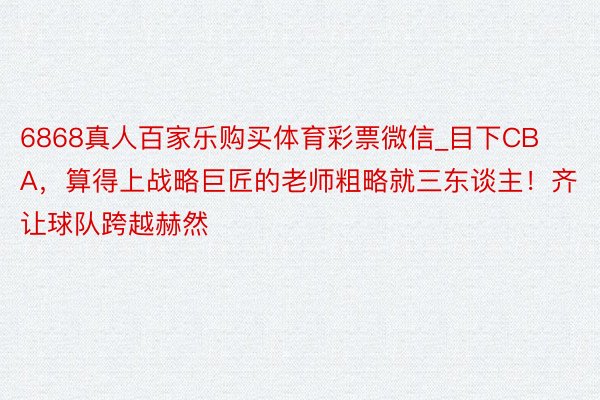 6868真人百家乐购买体育彩票微信_目下CBA，算得上战略巨匠的老师粗略就三东谈主！齐让球队跨越赫然